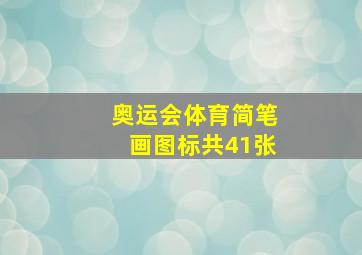 奥运会体育简笔画图标共41张